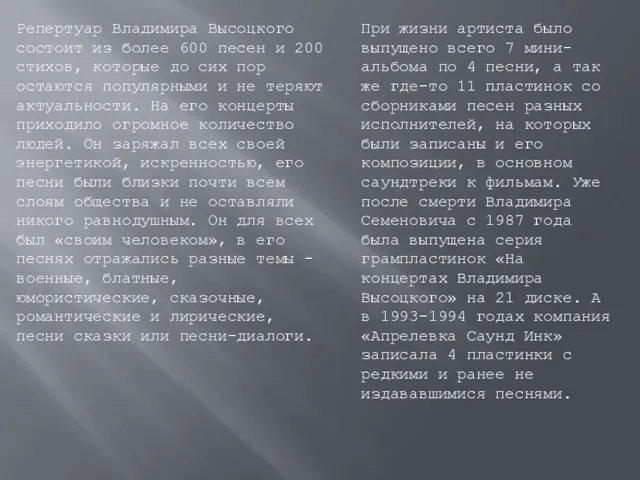 Репертуар Владимира Высоцкого состоит из более 600 песен и 200 стихов, которые до сих пор остаются популярными и не теряют актуальности. На его концерты приходило огромное количество людей. Он заряжал всех своей энергетикой, искренностью, его песни были близки почти всем слоям общества и не оставляли никого равнодушным. Он для всех был «своим человеком», в его песнях отражались разные темы - военные, блатные, юмористические, сказочные, романтические и лирические, песни сказки или песни-диалоги.

При жизни артиста было выпущено всего 7 мини-альбома по 4 песни, а так же где-то 11 пластинок со сборниками песен разных исполнителей, на которых были записаны и его композиции, в основном саундтреки к фильмам. Уже после смерти Владимира Семеновича с 1987 года была выпущена серия грампластинок «На концертах Владимира Высоцкого» на 21 диске. А в 1993-1994 годах компания «Апрелевка Саунд Инк» записала 4 пластинки с редкими и ранее не издававшимися песнями.